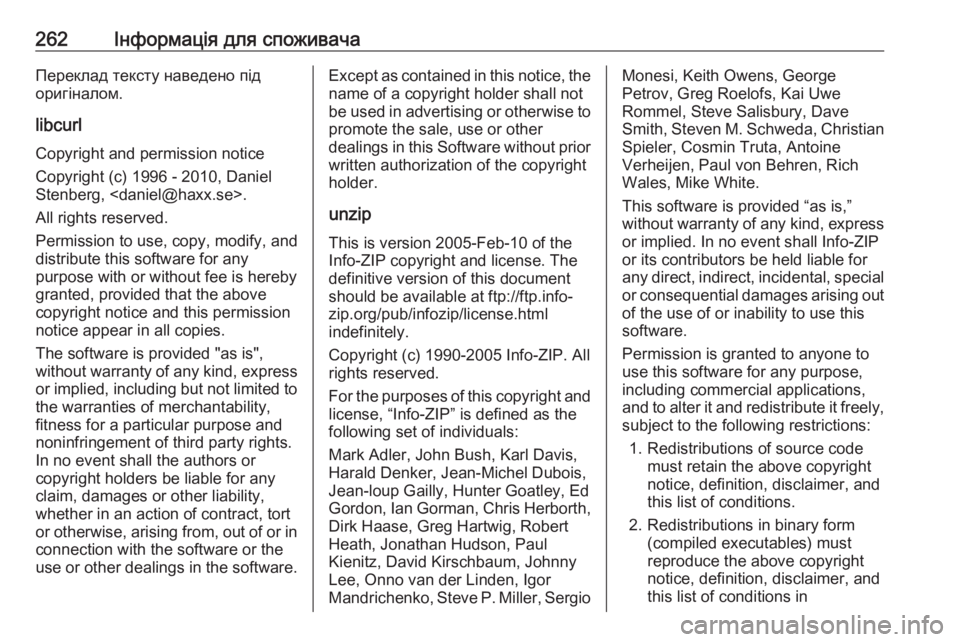 262 Інформація для споживача

Переклад тексту наведено під оригіналом.

libcurl

Copyright and permission notice

Copyright (c) 1996 - 2010, Daniel Stenberg, <daniel@haxx.se>.

All rights reserved.

Permission to use, copy, modify, and distribute this software for any purpose with or without fee is hereby granted, provided that the above copyright notice and this permission notice appear in all copies.

The software is provided "as is", without warranty of any kind, express or implied, including but not limited to the warranties of merchantability, fitness for a particular purpose and noninfringement of third party rights. In no event shall the authors or copyright holders be liable for any claim, damages or other liability, whether in an action of contract, tort or otherwise, arising from, out of or in connection with the software or the use or other dealings in the software.

Except as contained in this notice, the name of a copyright holder shall not be used in advertising or otherwise to promote the sale, use or other dealings in this Software without prior written authorization of the copyright holder.

unzip

This is version 2005-Feb-10 of the Info-ZIP copyright and license. The definitive version of this document should be available at ftp://ftp.info-zip.org/pub/infozip/license.html indefinitely.

Copyright (c) 1990-2005 Info-ZIP. All rights reserved.

For the purposes of this copyright and license, “Info-ZIP” is defined as the following set of individuals:

Mark Adler, John Bush, Karl Davis, Harald Denker, Jean-Michel Dubois, Jean-loup Gailly, Hunter Goatley, Ed Gordon, Ian Gorman, Chris Herborth, Dirk Haase, Greg Hartwig, Robert Heath, Jonathan Hudson, Paul Kienitz, David Kirschbaum, Johnny Lee, Onno van der Linden, Igor Mandrichenko, Steve P. Miller, Sergio Monesi, Keith Owens, George Petrov, Greg Roelofs, Kai Uwe Rommel, Steve Salisbury, Dave Smith, Steven M. Schweda, Christian Spieler, Cosmin Truta, Antoine Verheijen, Paul von Behren, Rich Wales, Mike White.

This software is provided “as is,” without warranty of any kind, express or implied. In no event shall Info-ZIP or its contributors be held liable for any direct, indirect, incidental, special or consequential damages arising out of the use of or inability to use this software.

Permission is granted to anyone to use this software for any purpose, including commercial applications, and to alter it and redistribute it freely, subject to the following restrictions:

1. Redistributions of source code must retain the above copyright notice, definition, disclaimer, and this list of conditions.

2. Redistributions in binary form (compiled executables) must reproduce the above copyright notice, definition, disclaimer, and this list of conditions in

carmanualsonline.info